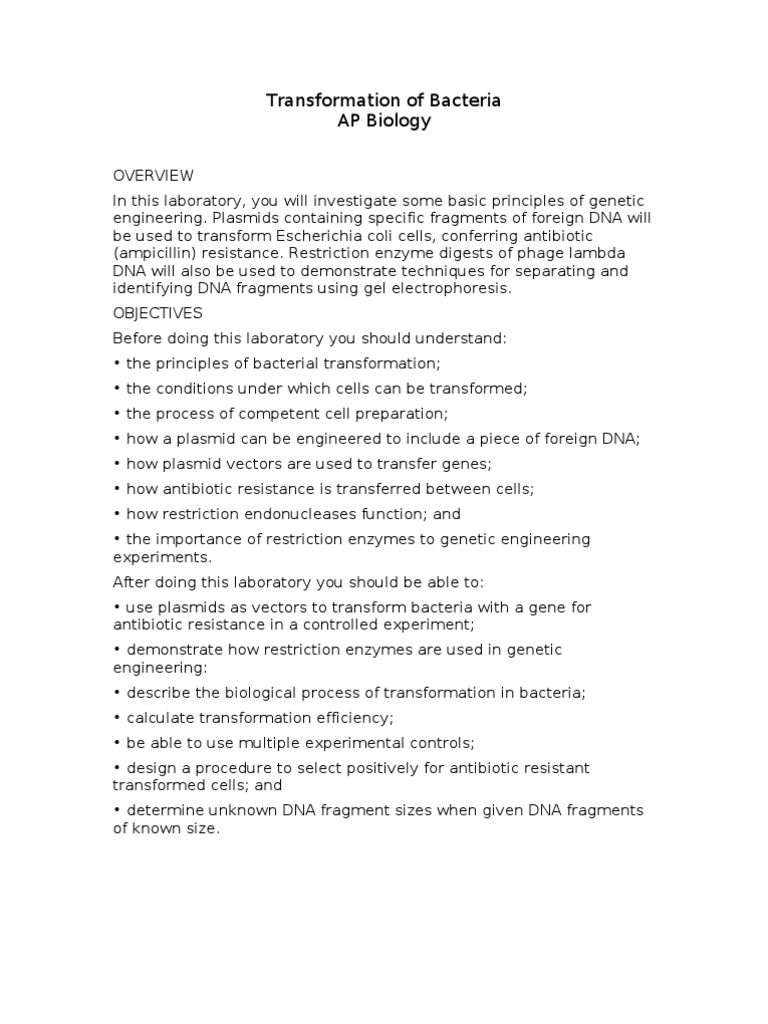 Transformation of Bacteria
AP Biology

OVERVIEW

In this laboratory, you will investigate some basic principles of genetic engineering. Plasmids containing specific fragments of foreign DNA will be used to transform Escherichia coli cells, conferring antibiotic (ampicillin) resistance. Restriction enzyme digests of phage lambda DNA will also be used to demonstrate techniques for separating and identifying DNA fragments using gel electrophoresis.

OBJECTIVES

Before doing this laboratory you should understand:

• the principles of bacterial transformation;

• the conditions under which cells can be transformed;

• the process of competent cell preparation;

• how a plasmid can be engineered to include a piece of foreign DNA;

• how plasmid vectors are used to transfer genes;

• how antibiotic resistance is transferred between cells;

• how restriction endonucleases function; and

• the importance of restriction enzymes to genetic engineering experiments.

After doing this laboratory you should be able to:

• use plasmids as vectors to transform bacteria with a gene for antibiotic resistance in a controlled experiment;

• demonstrate how restriction enzymes are used in genetic engineering:

• describe the biological process of transformation in bacteria;

• calculate transformation efficiency;

• be able to use multiple experimental controls;

• design a procedure to select positively for antibiotic resistant transformed cells; and

• determine unknown DNA fragment sizes when given DNA fragments of known size.